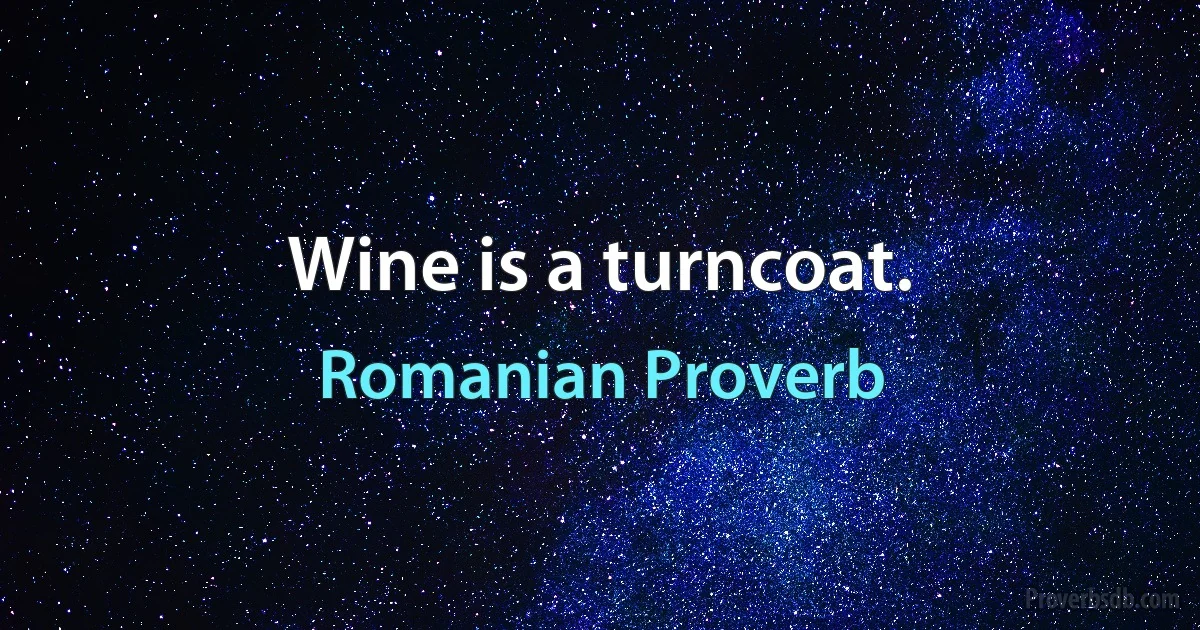 Wine is a turncoat.

Romanian Proverb

Proverbsdb.com